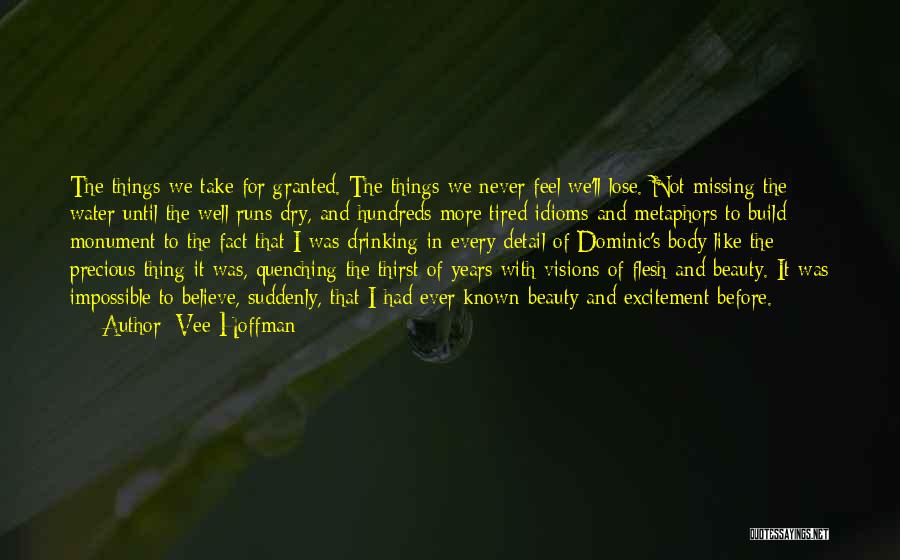 The things we take for granted. The things we never feel we'll lose. Not missing the water until the well runs dry, and hundreds more tired idioms and metaphors to build monument to the fact that I was drinking in every detail of Dominic's body like the precious thing it was, quenching the thirst of years with visions of flesh and beauty. It was impossible to believe, suddenly, that I had ever known beauty and excitement before.

— Author: Vee Hoffman

QUOTESSAYINGS.NET